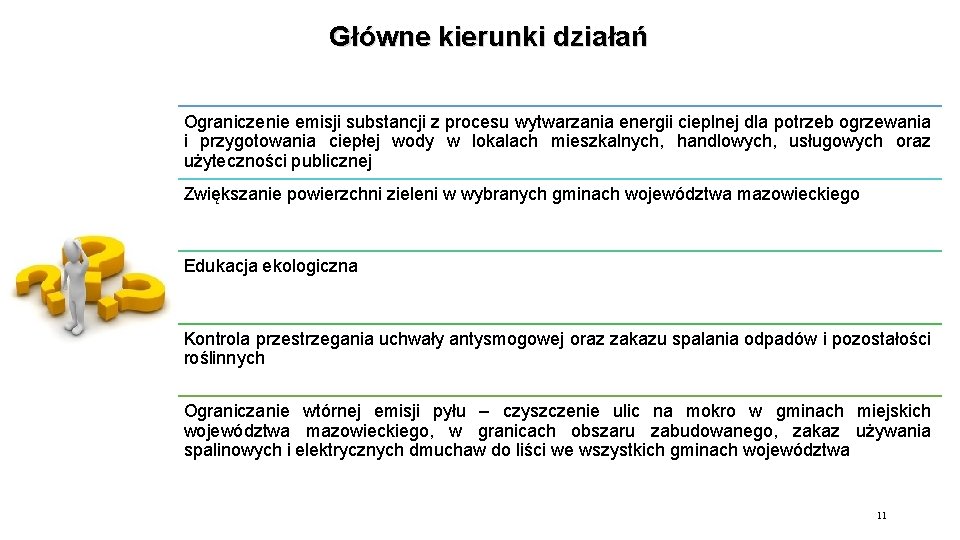 Główne kierunki działań

Ograniczenie emisji substancji z procesu wytwarzania energii cieplnej dla potrzeb ogrzewania i przygotowania ciepłej wody w lokalach mieszkalnych, handlowych, usługowych oraz użyteczności publicznej

Zwiększanie powierzchni zieleni w wybranych gminach województwa mazowieckiego

Edukacja ekologiczna

Kontrola przestrzegania uchwały antysmogowej oraz zakazu spalania odpadów i pozostałości roślinnych

Ograniczanie wtórnej emisji pyłu – czyszczenie ulic na mokro w gminach miejskich województwa mazowieckiego, w granicach obszaru zabudowanego, zakaz używania spalinowych i elektrycznych dmuchaw do liści we wszystkich gminach województwa

11